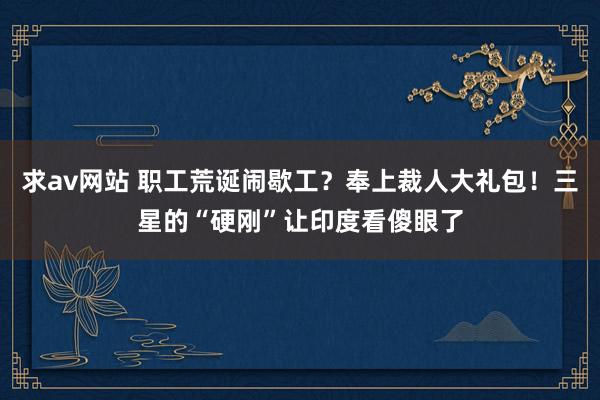 求av网站 职工荒诞闹歇工？奉上裁人大礼包！三星的“硬刚”让印度看傻眼了